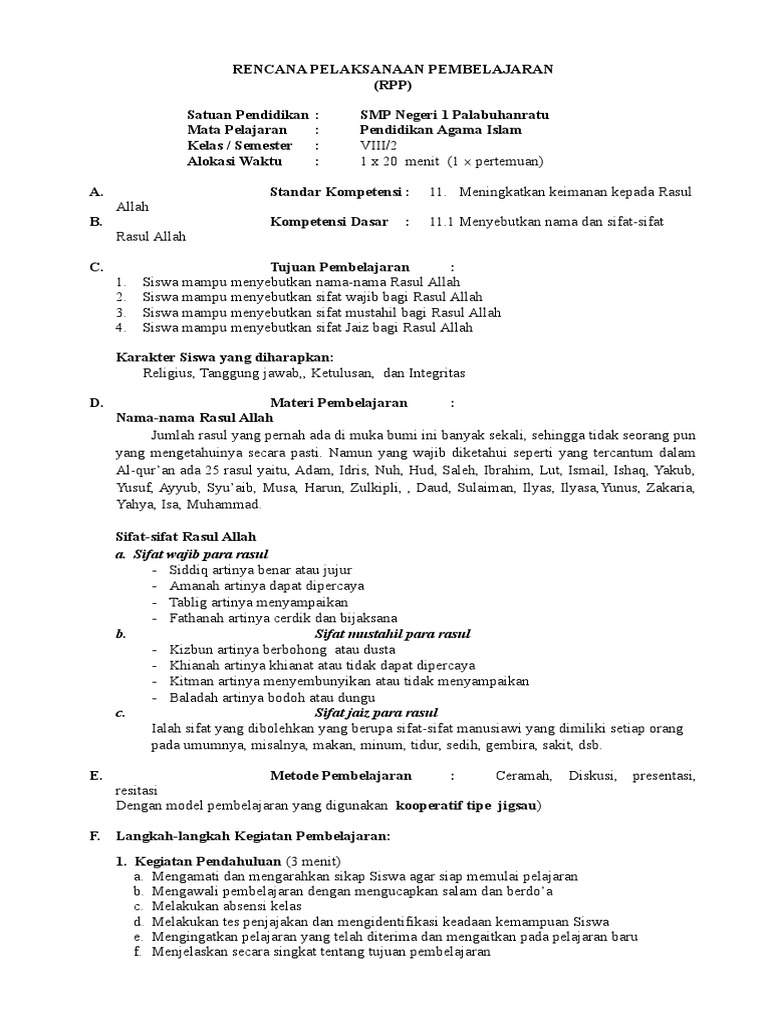 RENCANA PELAKSANAAN PEMBELAJARAN
(RPP)

Satuan Pendidikan : SMP Negeri 1 Palabuhanratu
Mata Pelajaran : Pendidikan Agama Islam
Kelas / Semester : VIII/2
Alokasi Waktu : 1 x 20 menit (1 × pertemuan)

A. Standar Kompetensi : 11. Meningkatkan keimanan kepada Rasul Allah
B. Kompetensi Dasar : 11.1 Menyebutkan nama dan sifat-sifat Rasul Allah

C. Tujuan Pembelajaran :
1. Siswa mampu menyebutkan nama-nama Rasul Allah
2. Siswa mampu menyebutkan sifat wajib bagi Rasul Allah
3. Siswa mampu menyebutkan sifat mustahil bagi Rasul Allah
4. Siswa mampu menyebutkan sifat Jaiz bagi Rasul Allah

Karakter Siswa yang diharapkan:
Religius, Tanggung jawab,, Ketulusan, dan Integritas

D. Materi Pembelajaran :
Nama-nama Rasul Allah
Jumlah rasul yang pernah ada di muka bumi ini banyak sekali, sehingga tidak seorang pun yang mengetahuinya secara pasti. Namun yang wajib diketahui seperti yang tercantum dalam Al-qur'an ada 25 rasul yaitu, Adam, Idris, Nuh, Hud, Saleh, Ibrahim, Lut, Ismail, Ishaq, Yakub, Yusuf, Ayyub, Syu'aib, Musa, Harun, Zulkipli, , Daud, Sulaiman, Ilyas, Ilyasa,Yunus, Zakaria, Yahya, Isa, Muhammad.

Sifat-sifat Rasul Allah
a. Sifat wajib para rasul
- Siddiq artinya benar atau jujur
- Amanah artinya dapat dipercaya
- Tablig artinya menyampaikan
- Fathanah artinya cerdik dan bijaksana
b. Sifat mustahil para rasul
- Kizbun artinya berbohong atau dusta
- Khianah artinya khianat atau tidak dapat dipercaya
- Kitman artinya menyembunyikan atau tidak menyampaikan
- Baladah artinya bodoh atau dungu
c. Sifat jaiz para rasul
Ialah sifat yang dibolehkan yang berupa sifat-sifat manusiawi yang dimiliki setiap orang pada umumnya, misalnya, makan, minum, tidur, sedih, gembira, sakit, dsb.

E. Metode Pembelajaran : Ceramah, Diskusi, presentasi, resitasi
Dengan model pembelajaran yang digunakan kooperatif tipe jigsau)

F. Langkah-langkah Kegiatan Pembelajaran:

1. Kegiatan Pendahuluan (3 menit)
a. Mengamati dan mengarahkan sikap Siswa agar siap memulai pelajaran
b. Mengawali pembelajaran dengan mengucapkan salam dan berdo'a
c. Melakukan absensi kelas
d. Melakukan tes penjajakan dan mengidentifikasi keadaan kemampuan Siswa
e. Mengingatkan pelajaran yang telah diterima dan mengaitkan pada pelajaran baru
f. Menjelaskan secara singkat tentang tujuan pembelajaran